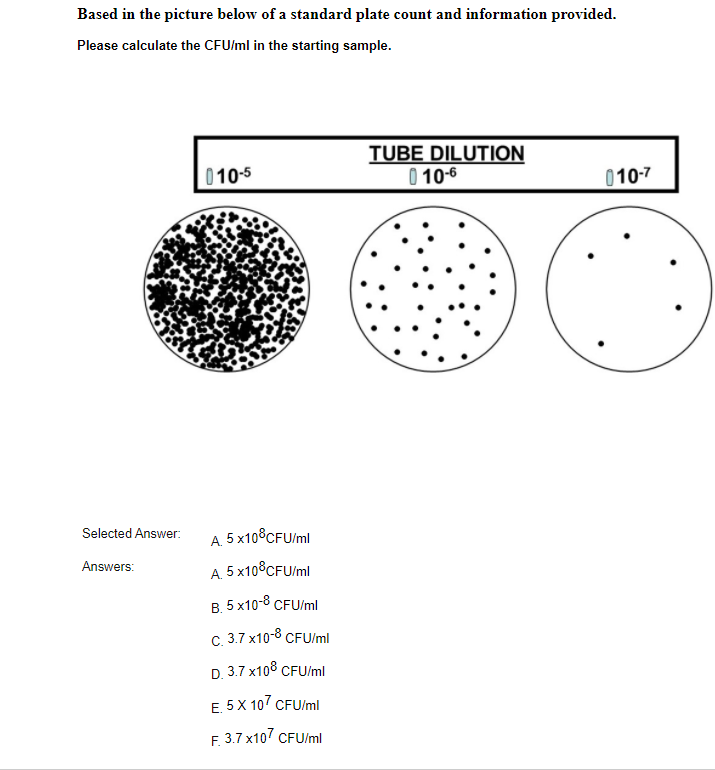 Based in the picture below of a standard plate count and information provided.

Please calculate the CFU/ml in the starting sample.

TUBE DILUTION

$10^{-5}$

$10^{-6}$

$10^{-7}$

Selected Answer: A. 5 x$10^{8}$CFU/ml

Answers: A. 5 x$10^{8}$CFU/ml

B. 5 x$10^{-8}$ CFU/ml

C. 3.7 x$10^{-8}$ CFU/ml

D. 3.7 x$10^{8}$ CFU/ml

E. 5 X $10^{7}$ CFU/ml

F. 3.7 x$10^{7}$ CFU/ml